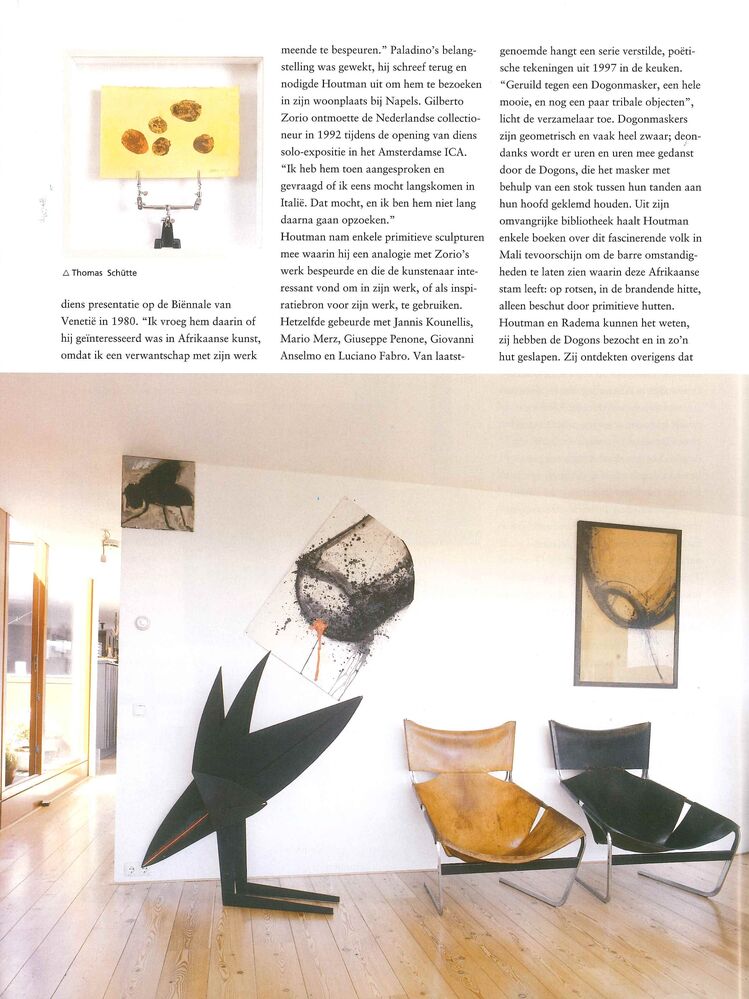 △ Thomas Schütte

diens presentatie op de Biënnale van Venetië in 1980. "Ik vroeg hem daarin of hij geïnteresseerd was in Afrikaanse kunst, omdat ik een verwantschap met zijn werk meende te bespeuren." Paladino's belangstelling was gewekt, hij schreef terug en nodigde Houtman uit om hem te bezoeken in zijn woonplaats bij Napels. Gilberto Zorio ontmoette de Nederlandse collectioneur in 1992 tijdens de opening van diens solo-expositie in het Amsterdamse ICA. "Ik heb hem toen aangesproken en gevraagd of ik eens mocht langskomen in Italië. Dat mocht, en ik ben hem niet lang daarna gaan opzoeken."

Houtman nam enkele primitieve sculpturen mee waarin hij een analogie met Zorio's werk bespeurde en die de kunstenaar interessant vond om in zijn werk, of als inspiratiebron voor zijn werk, te gebruiken. Hetzelfde gebeurde met Jannis Kounellis, Mario Merz, Giuseppe Penone, Giovanni Anselmo en Luciano Fabro. Van laatstgenoemde hangt een serie verstilde, poëtische tekeningen uit 1997 in de keuken.

"Geruild tegen een Dogonmasker, een hele mooie, en nog een paar tribale objecten", licht de verzamelaar toe. Dogonmaskers zijn geometrisch en vaak heel zwaar; desondanks wordt er uren en uren mee gedanst door de Dogons, die het masker met behulp van een stok tussen hun tanden aan hun hoofd geklemd houden. Uit zijn omvangrijke bibliotheek haalt Houtman enkele boeken over dit fascinerende volk in Mali tevoorschijn om de barre omstandigheden te laten zien waarin deze Afrikaanse stam leeft: op rotsen, in de brandende hitte, alleen beschut door primitieve hutten. Houtman en Radema kunnen het weten, zij hebben de Dogons bezocht en in zo'n hut geslapen. Zij ontdekten overigens dat